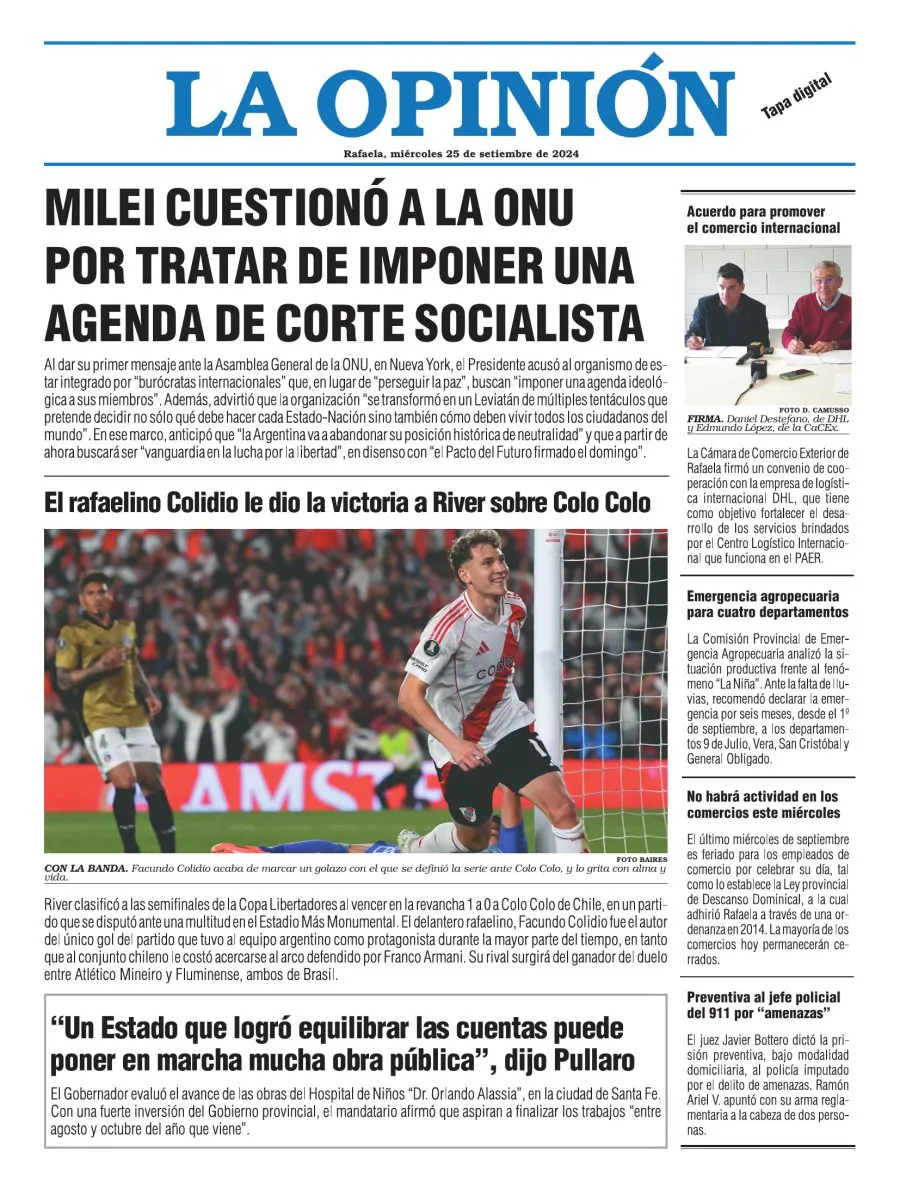 LA OPINIÓN

Tapa digital

Rafaela, miércoles 25 de setiembre de 2024

MILEI CUESTIONÓ A LA ONU POR TRATAR DE IMPONER UNA AGENDA DE CORTE SOCIALISTA

Al dar su primer mensaje ante la Asamblea General de la ONU, en Nueva York, el Presidente acusó al organismo de estar integrado por "burócratas internacionales" que, en lugar de "perseguir la paz", buscan "imponer una agenda ideológica a sus miembros". Además, advirtió que la organización "se transformó en un Leviatán de múltiples tentáculos que pretende decidir no sólo qué debe hacer cada Estado-Nación sino también cómo deben vivir todos los ciudadanos del mundo". En ese marco, anticipó que "la Argentina va a abandonar su posición histórica de neutralidad" y que a partir de ahora buscará ser "vanguardia en la lucha por la libertad", en disenso con "el Pacto del Futuro firmado el domingo".

El rafaelino Colidio le dio la victoria a River sobre Colo Colo

FOTO BAIRES
CON LA BANDA. Facundo Colidio acaba de marcar un golazo con el que se definió la serie ante Colo Colo, y lo grita con alma y vida.

River clasificó a las semifinales de la Copa Libertadores al vencer en la revancha 1 a 0 a Colo Colo de Chile, en un partido que se disputó ante una multitud en el Estadio Más Monumental. El delantero rafaelino, Facundo Colidio fue el autor del único gol del partido que tuvo al equipo argentino como protagonista durante la mayor parte del tiempo, en tanto que al conjunto chileno le costó acercarse al arco defendido por Franco Armani. Su rival surgirá del ganador del duelo entre Atlético Mineiro y Fluminense, ambos de Brasil.

"Un Estado que logró equilibrar las cuentas puede poner en marcha mucha obra pública", dijo Pullaro

El Gobernador evaluó el avance de las obras del Hospital de Niños "Dr. Orlando Alassia", en la ciudad de Santa Fe. Con una fuerte inversión del Gobierno provincial, el mandatario afirmó que aspiran a finalizar los trabajos "entre agosto y octubre del año que viene".

Acuerdo para promover el comercio internacional

FOTO D. CAMUSSO
FIRMA. Daniel Destefano, de DHL y Edmundo López, de la CaCEx.

La Cámara de Comercio Exterior de Rafaela firmó un convenio de cooperación con la empresa de logística internacional DHL, que tiene como objetivo fortalecer el desarrollo de los servicios brindados por el Centro Logístico Internacional que funciona en el PAER.

Emergencia agropecuaria para cuatro departamentos

La Comisión Provincial de Emergencia Agropecuaria analizó la situación productiva frente al fenómeno "La Niña". Ante la falta de lluvias, recomendó declarar la emergencia por seis meses, desde el 1º de septiembre, a los departamentos 9 de Julio, Vera, San Cristóbal y General Obligado.

No habrá actividad en los comercios este miércoles

El último miércoles de septiembre es feriado para los empleados de comercio por celebrar su día, tal como lo establece la Ley provincial de Descanso Dominical, a la cual adhirió Rafaela a través de una ordenanza en 2014. La mayoría de los comercios hoy permanecerán cerrados.

Preventiva al jefe policial del 911 por "amenazas"

El juez Javier Bottero dictó la prisión preventiva, bajo modalidad domiciliaria, al policía imputado por el delito de amenazas. Ramón Ariel V. apuntó con su arma reglamentaria a la cabeza de dos personas.